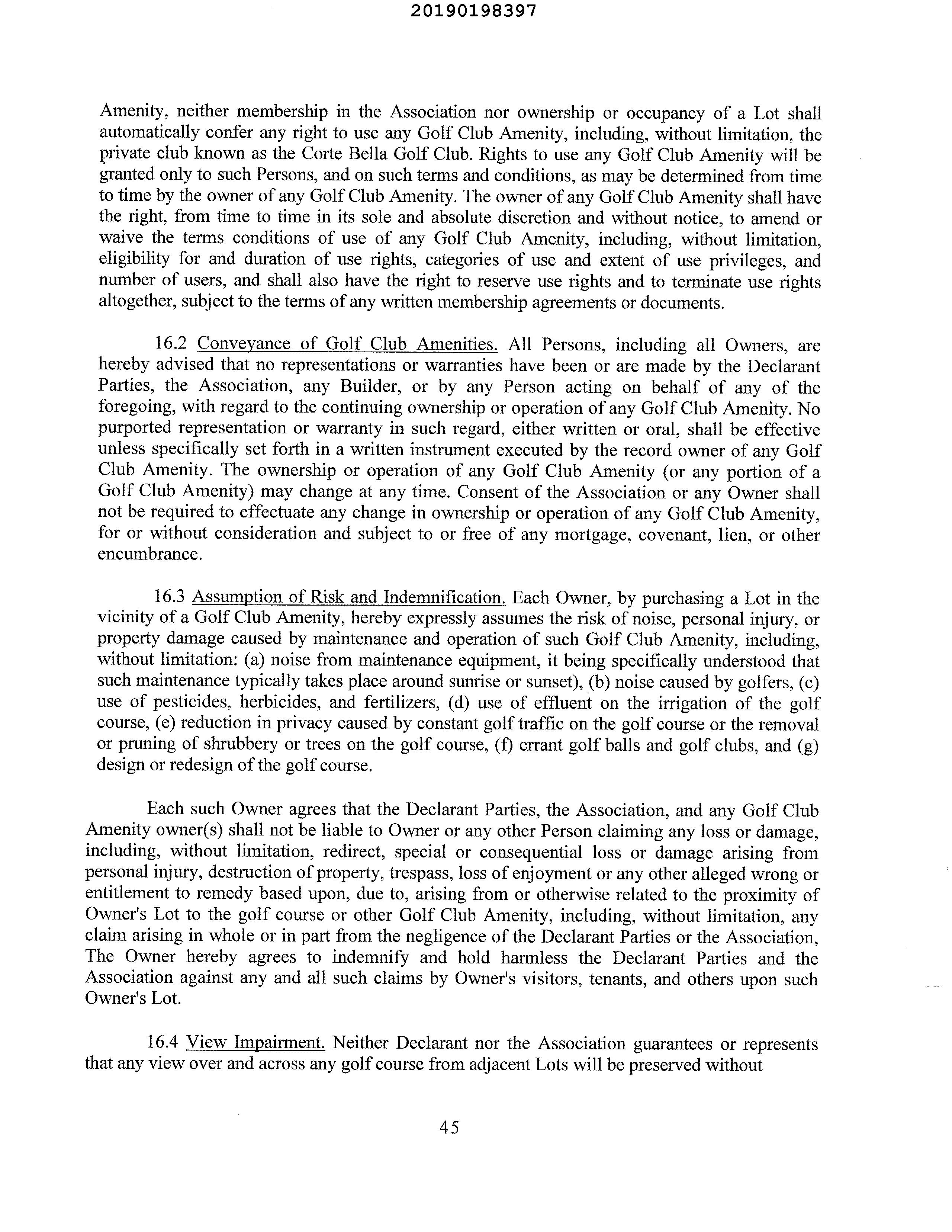 20190198397

Amenity, neither membership in the Association nor ownership or occupancy of a Lot shall automatically confer any right to use any Golf Club Amenity, including, without limitation, the private club known as the Corte Bella Golf Club. Rights to use any Golf Club Amenity will be granted only to such Persons, and on such terms and conditions, as may be determined from time to time by the owner of any Golf Club Amenity. The owner of any Golf Club Amenity shall have the right, from time to time in its sole and absolute discretion and without notice, to amend or waive the terms conditions of use of any Golf Club Amenity, including, without limitation, eligibility for and duration of use rights, categories of use and extent of use privileges, and number of users, and shall also have the right to reserve use rights and to terminate use rights altogether, subject to the terms of any written membership agreements or documents.

16.2 Conveyance of Golf Club Amenities. All Persons, including all Owners, are hereby advised that no representations or warranties have been or are made by the Declarant Parties, the Association, any Builder, or by any Person acting on behalf of any of the foregoing, with regard to the continuing ownership or operation of any Golf Club Amenity. No purported representation or warranty in such regard, either written or oral, shall be effective unless specifically set forth in a written instrument executed by the record owner of any Golf Club Amenity. The ownership or operation of any Golf Club Amenity (or any portion of a Golf Club Amenity) may change at any time. Consent of the Association or any Owner shall not be required to effectuate any change in ownership or operation of any Golf Club Amenity, for or without consideration and subject to or free of any mortgage, covenant, lien, or other encumbrance.

16.3 Assumption of Risk and Indemnification. Each Owner, by purchasing a Lot in the vicinity of a Golf Club Amenity, hereby expressly assumes the risk of noise, personal injury, or property damage caused by maintenance and operation of such Golf Club Amenity, including, without limitation: (a) noise from maintenance equipment, it being specifically understood that such maintenance typically takes place around sunrise or sunset), (b) noise caused by golfers, (c) use of pesticides, herbicides, and fertilizers, (d) use of effluent on the irrigation of the golf course, (e) reduction in privacy caused by constant golf traffic on the golf course or the removal or pruning of shrubbery or trees on the golf course, (f) errant golf balls and golf clubs, and (g) design or redesign of the golf course.

Each such Owner agrees that the Declarant Parties, the Association, and any Golf Club Amenity owner(s) shall not be liable to Owner or any other Person claiming any loss or damage, including, without limitation, redirect, special or consequential loss or damage arising from personal injury, destruction of property, trespass, loss of enjoyment or any other alleged wrong or entitlement to remedy based upon, due to, arising from or otherwise related to the proximity of Owner's Lot to the golf course or other Golf Club Amenity, including, without limitation, any claim arising in whole or in part from the negligence of the Declarant Parties or the Association, The Owner hereby agrees to indemnify and hold harmless the Declarant Parties and the Association against any and all such claims by Owner's visitors, tenants, and others upon such Owner's Lot.

16.4 View Impairment. Neither Declarant nor the Association guarantees or represents that any view over and across any golf course from adjacent Lots will be preserved without

45